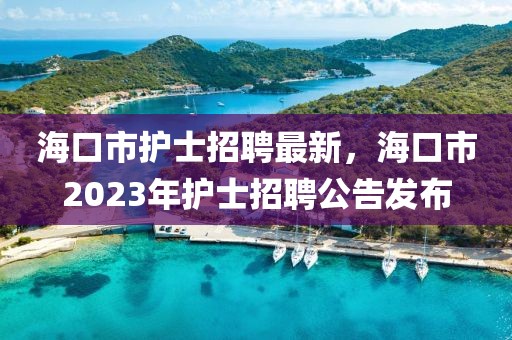 海口市护士招聘最新，海口市2023年护士招聘公告发布